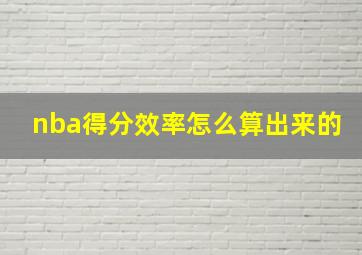 nba得分效率怎么算出来的